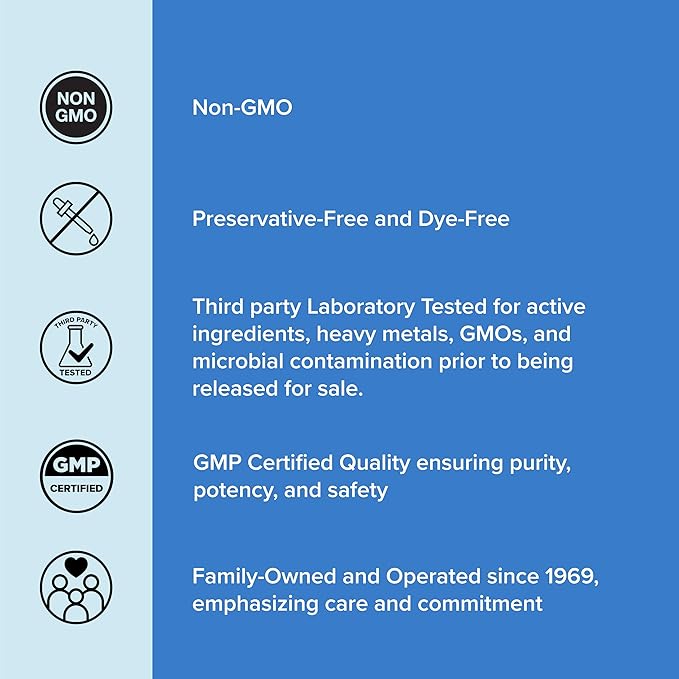 NON GMO

Non-GMO

Preservative-Free and Dye-Free

THIRD PARTY TESTED

Third party Laboratory Tested for active ingredients, heavy metals, GMOs, and microbial contamination prior to being released for sale.

GMP CERTIFIED

GMP Certified Quality ensuring purity, potency, and safety

Family-Owned and Operated since 1969, emphasizing care and commitment